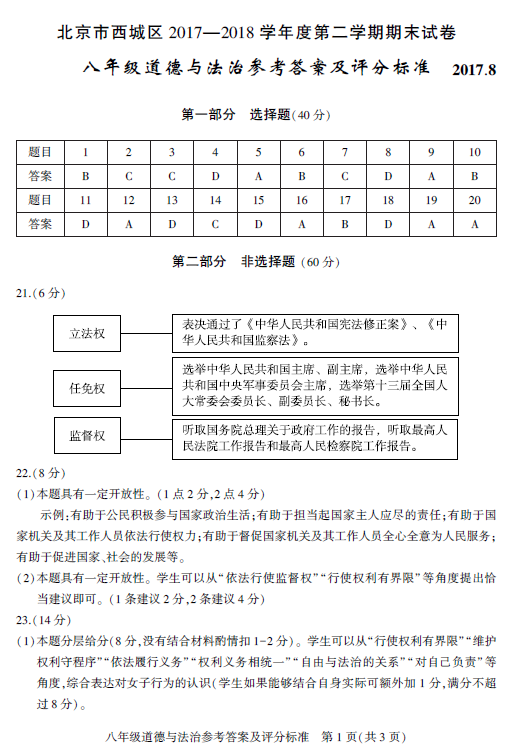 北京市西城区 2017—2018 学年度第二学期期末试卷

八年级道德与法治参考答案及评分标准 2017.8

第一部分 选择题(40 分)

| 题目 | 1 | 2 | 3 | 4 | 5 | 6 | 7 | 8 | 9 | 10 |
|---|---|---|---|---|---|---|---|---|---|---|
| 答案 | B | C | C | D | A | B | C | D | A | B |
| 题目 | 11 | 12 | 13 | 14 | 15 | 16 | 17 | 18 | 19 | 20 |
| 答案 | D | A | D | C | D | A | B | D | A | A |

第二部分 非选择题 (60 分)

21.(6 分)

立法权

表决通过了《中华人民共和国宪法修正案》、《中华人民共和国监察法》。

任免权

选举中华人民共和国主席、副主席，选举中华人民共和国中央军事委员会主席，选举第十三届全国人大常委会委员长、副委员长、秘书长。

监督权

听取国务院总理关于政府工作的报告，听取最高人民法院工作报告和最高人民检察院工作报告。

22.(8 分)

(1)本题具有一定开放性。(1 点 2 分,2 点 4 分)

示例:有助于公民积极参与国家政治生活;有助于担当起国家主人应尽的责任;有助于国家机关及其工作人员依法行使权力;有助于督促国家机关及其工作人员全心全意为人民服务;有助于促进国家、社会的发展等。

(2)本题具有一定开放性。学生可以从“依法行使监督权”“行使权利有界限”等角度提出恰当建议即可。(1 条建议 2 分,2 条建议 4 分)

23.(14 分)

(1)本题分层给分(8 分,没有结合材料酌情扣 1-2 分)。学生可以从“行使权利有界限”“维护权利守程序”“依法履行义务”“权利义务相统一”“自由与法治的关系”“对自己负责”等角度,综合表达对女子行为的认识(学生如果能够结合自身实际可额外加 1 分,满分不超过 8 分)。

八年级道德与法治参考答案及评分标准 第 1 页(共 3 页)